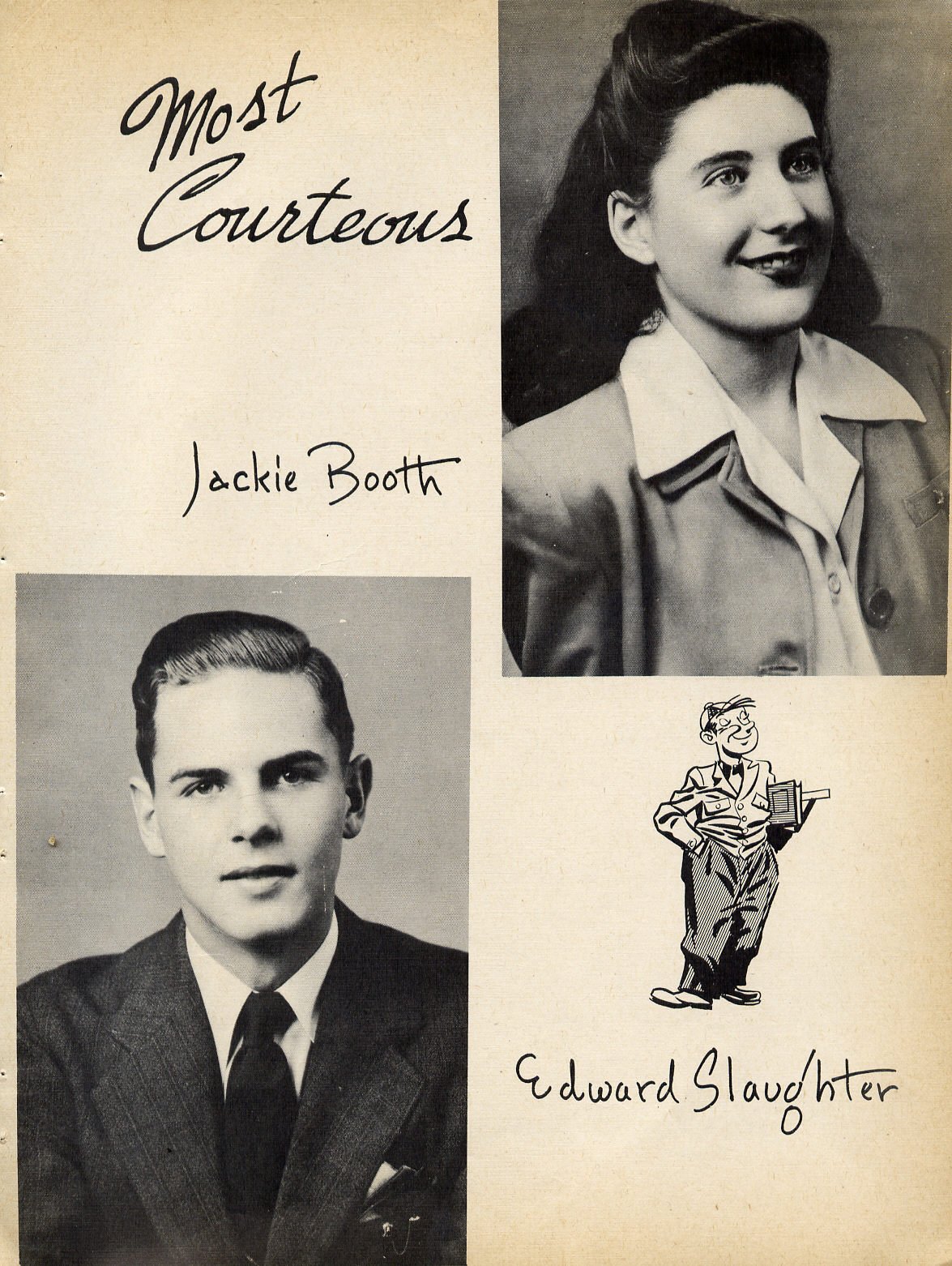 Most
Courteous

Jackie Booth

Edward Slaughter